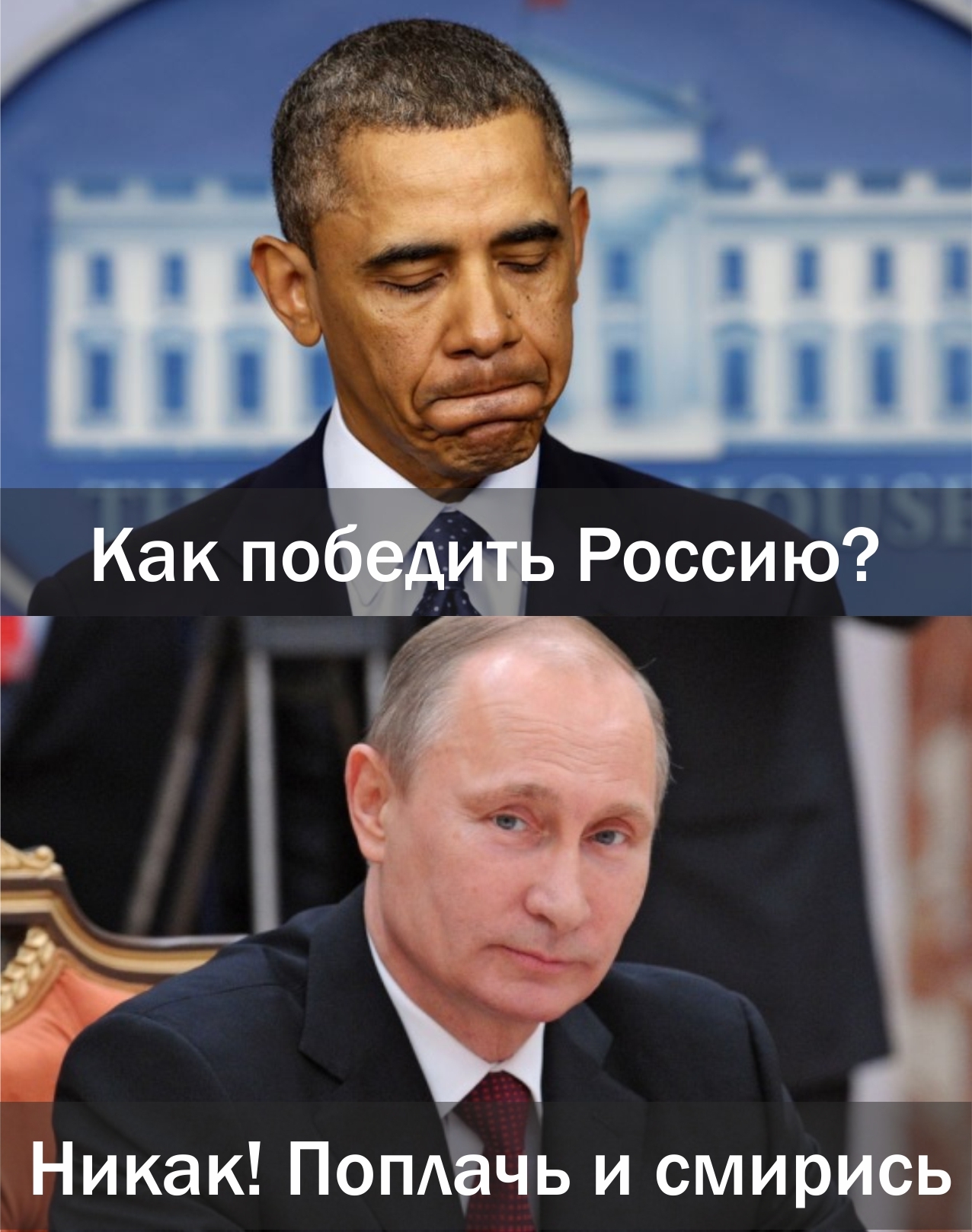 Как победить Россию?

Никак! Поплачь и смирись